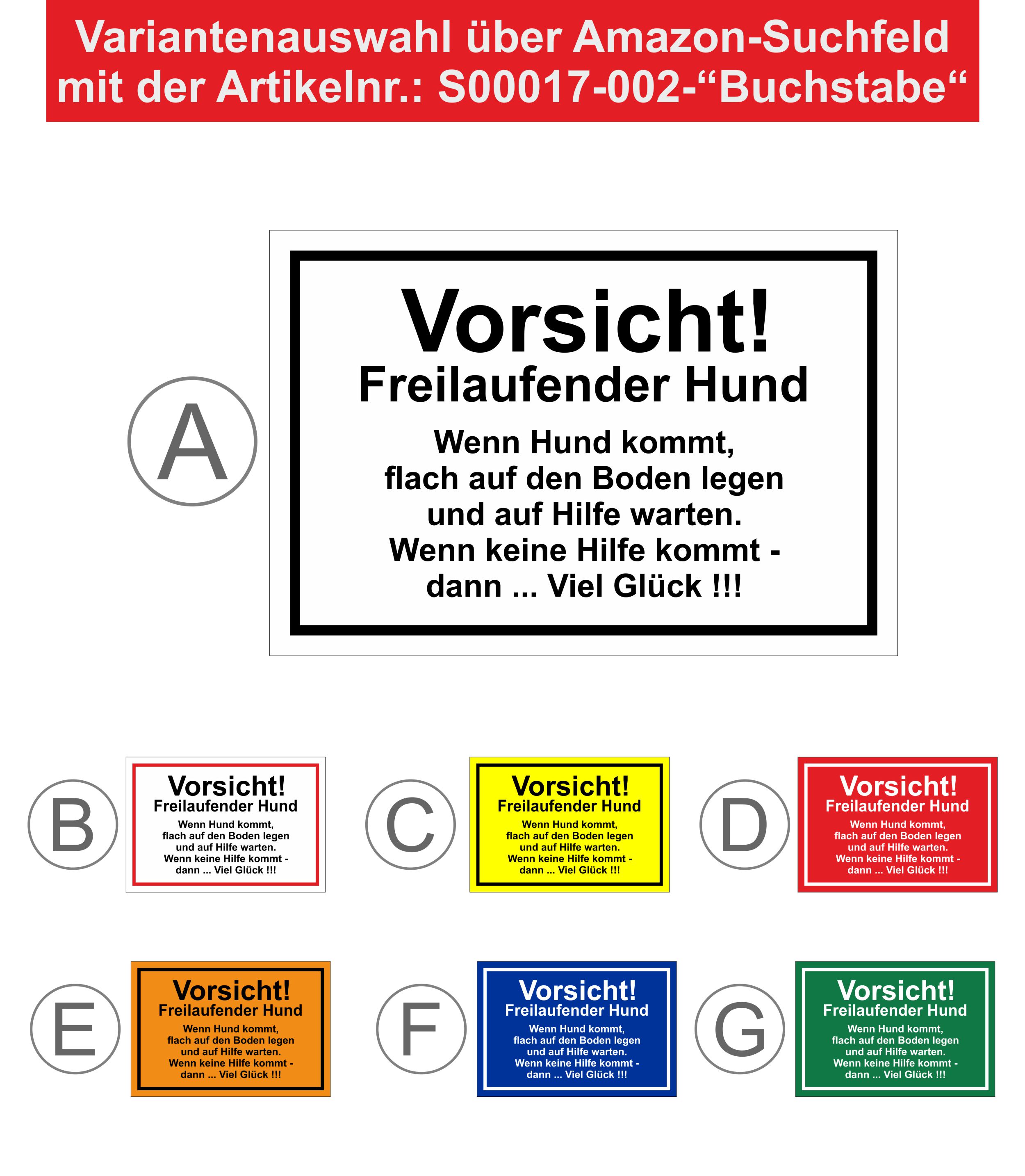 Variantenauswahl über Amazon-Suchfeld mit der Artikelnr.: S00017-002-"Buchstabe"

A

Vorsicht!
Freilaufender Hund
Wenn Hund kommt,
flach auf den Boden legen
und auf Hilfe warten.
Wenn keine Hilfe kommt -
dann ... Viel Glück !!!

B

Vorsicht!
Freilaufender Hund
Wenn Hund kommt,
flach auf den Boden legen
und auf Hilfe warten.
Wenn keine Hilfe kommt -
dann ... Viel Glück !!!

C

Vorsicht!
Freilaufender Hund
Wenn Hund kommt,
flach auf den Boden legen
und auf Hilfe warten.
Wenn keine Hilfe kommt -
dann ... Viel Glück !!!

D

Vorsicht!
Freilaufender Hund
Wenn Hund kommt,
flach auf den Boden legen
und auf Hilfe warten.
Wenn keine Hilfe kommt -
dann ... Viel Glück !!!

E

Vorsicht!
Freilaufender Hund
Wenn Hund kommt,
flach auf den Boden legen
und auf Hilfe warten.
Wenn keine Hilfe kommt -
dann ... Viel Glück !!!

F

Vorsicht!
Freilaufender Hund
Wenn Hund kommt,
flach auf den Boden legen
und auf Hilfe warten.
Wenn keine Hilfe kommt -
dann ... Viel Glück !!!

G

Vorsicht!
Freilaufender Hund
Wenn Hund kommt,
flach auf den Boden legen
und auf Hilfe warten.
Wenn keine Hilfe kommt -
dann ... Viel Glück !!!